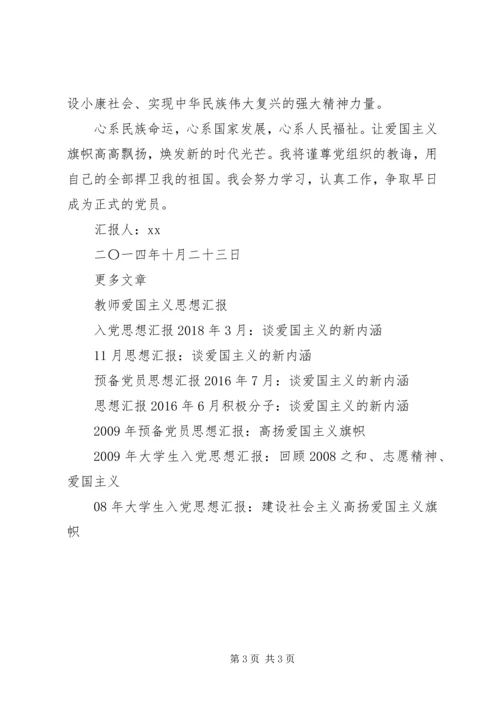 设小康社会、实现中华民族伟大复兴的强大精神力量。

心系民族命运，心系国家发展，心系人民福祉。让爱国主义旗帜高高飘扬，焕发新的时代光芒。我将谨尊党组织的教诲，用自己的全部捍卫我的祖国。我会努力学习，认真工作，争取早日成为正式的党员。

汇报人：xx

二〇一四年十月二十三日

更多文章

教师爱国主义思想汇报

入党思想汇报2018年3月：谈爱国主义的新内涵

11月思想汇报：谈爱国主义的新内涵

预备党员思想汇报2016年7月：谈爱国主义的新内涵

思想汇报2016年6月积极分子：谈爱国主义的新内涵

2009年预备党员思想汇报：高扬爱国主义旗帜

2009年大学生入党思想汇报：回顾2008之和、志愿精神、爱国主义

08年大学生入党思想汇报：建设社会主义高扬爱国主义旗帜

第3页 共3页